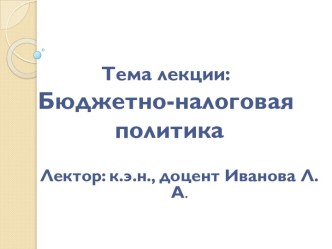 Тема лекции:
Бюджетно-налоговая политика

Лектор: к.э.н., доцент Иванова Л. А.